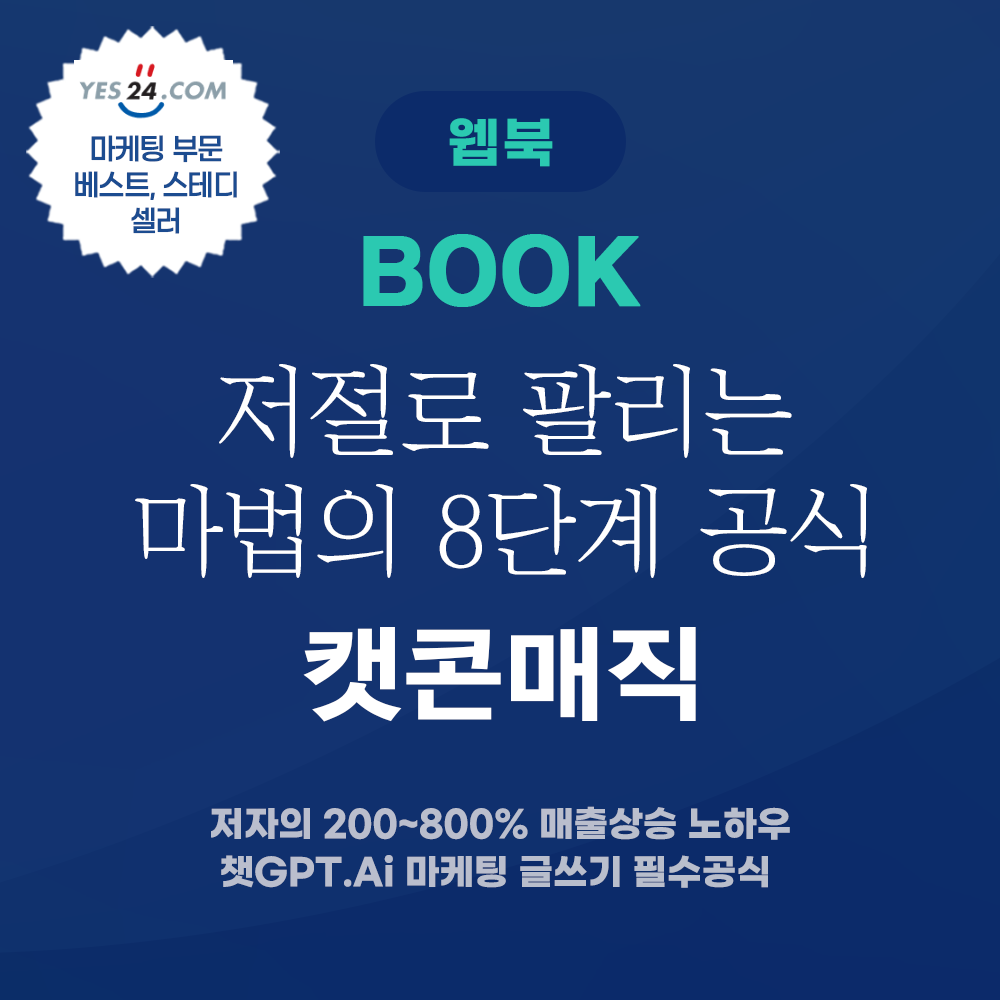 YES24.COM

마케팅 부문
베스트, 스테디
셀러

웹북

BOOK

저절로 팔리는
마법의 8단계 공식

캣콘매직

저자의 200~800% 매출상승 노하우
챗GPT.Ai 마케팅 글쓰기 필수공식